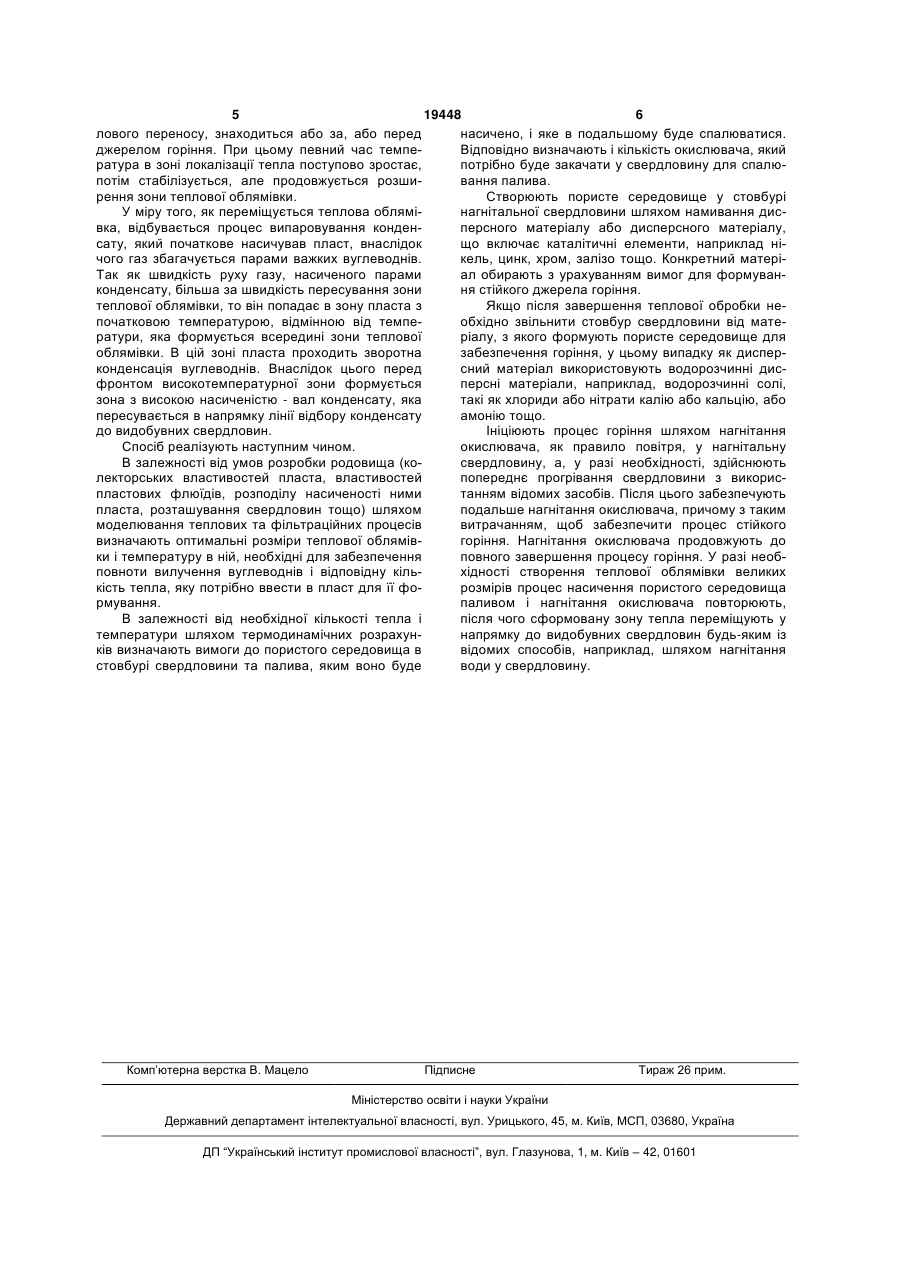 5 19448 6

лового переносу, знаходиться або за, або перед джерелом горіння. При цьому певний час температура в зоні локалізації тепла поступово зростає, потім стабілізується, але продовжується розширення зони теплової облямівки.

У міру того, як переміщується теплова облямівка, відбувається процес випаровування конденсату, який початкове насичував пласт, внаслідок чого газ збагачується парами важких вуглеводнів. Так як швидкість руху газу, насиченого парами конденсату, більша за швидкість пересування зони теплової облямівки, то він попадає в зону пласта з початковою температурою, відмінною від температури, яка формується всередині зони теплової облямівки. В цій зоні пласта проходить зворотна конденсація вуглеводнів. Внаслідок цього перед фронтом високотемпературної зони формується зона з високою насиченістю - вал конденсату, яка пересувається в напрямку лінії відбору конденсату до видобувних свердловин.

Спосіб реалізують наступним чином.

В залежності від умов розробки родовища (колекторських властивостей пласта, властивостей пластових флюїдів, розподілу насиченості ними пласта, розташування свердловин тощо) шляхом моделювання теплових та фільтраційних процесів визначають оптимальні розміри теплової облямівки і температуру в ній, необхідні для забезпечення повноти вилучення вуглеводнів і відповідну кількість тепла, яку потрібно ввести в пласт для її формування.

В залежності від необхідної кількості тепла і температури шляхом термодинамічних розрахунків визначають вимоги до пористого середовища в стовбурі свердловини та палива, яким воно буде насичено, і яке в подальшому буде спалюватися. Відповідно визначають і кількість окислювача, який потрібно буде закачати у свердловину для спалювання палива.

Створюють пористе середовище у стовбурі нагнітальної свердловини шляхом намивання дисперсного матеріалу або дисперсного матеріалу, що включає каталітичні елементи, наприклад нікель, цинк, хром, залізо тощо. Конкретний матеріал обирають з урахуванням вимог для формування стійкого джерела горіння.

Якщо після завершення теплової обробки необхідно звільнити стовбур свердловини від матеріалу, з якого формують пористе середовище для забезпечення горіння, у цьому випадку як дисперсний матеріал використовують водорозчинні дисперсні матеріали, наприклад, водорозчинні солі, такі як хлориди або нітрати калію або кальцію, або амонію тощо.

Ініціюють процес горіння шляхом нагнітання окислювача, як правило повітря, у нагнітальну свердловину, а, у разі необхідності, здійснюють попереднє прогрівання свердловини з використанням відомих засобів. Після цього забезпечують подальше нагнітання окислювача, причому з таким витрачанням, щоб забезпечити процес стійкого горіння. Нагнітання окислювача продовжують до повного завершення процесу горіння. У разі необхідності створення теплової облямівки великих розмірів процес насичення пористого середовища паливом і нагнітання окислювача повторюють, після чого сформовану зону тепла переміщують у напрямку до видобувних свердловин будь-яким із відомих способів, наприклад, шляхом нагнітання води у свердловину.

Комп'ютерна верстка В. Мацело Підписне Тираж 26 прим.

Міністерство освіти і науки України

Державний департамент інтелектуальної власності, вул. Урицького, 45, м. Київ, МСП, 03680, Україна

ДП "Український інститут промислової власності", вул. Глазунова, 1, м. Київ – 42, 01601